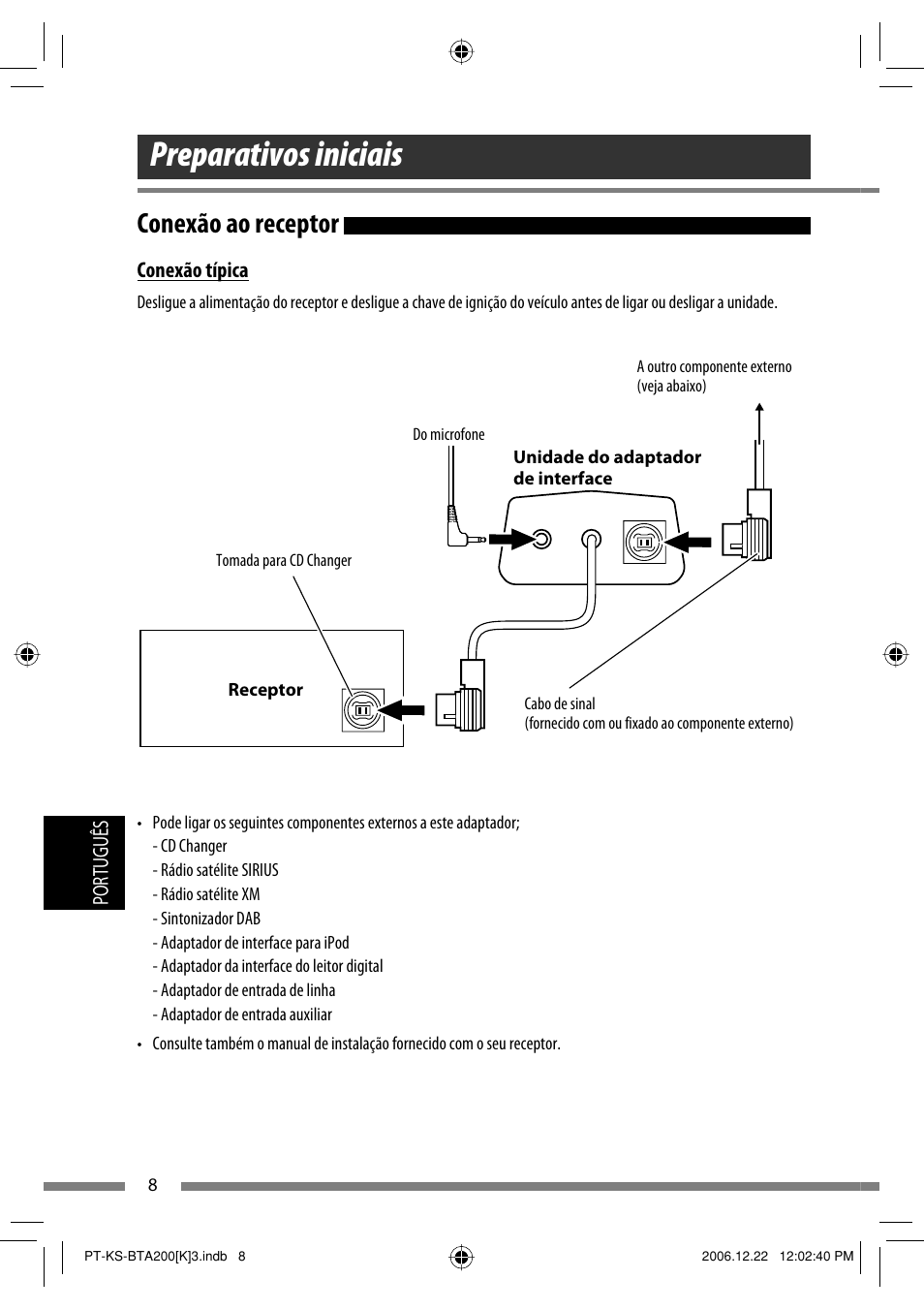 Preparativos iniciais

Conexão ao receptor

Conexão típica

Desligue a alimentação do receptor e desligue a chave de ignição do veículo antes de ligar ou desligar a unidade.

A outro componente externo (veja abaixo)

Do microfone

Unidade do adaptador de interface

Tomada para CD Changer

Receptor

Cabo de sinal
(fornecido com ou fixado ao componente externo)

PORTUGUÊS

• Pode ligar os seguintes componentes externos a este adaptador;
- CD Changer
- Rádio satélite SIRIUS
- Rádio satélite XM
- Sintonizador DAB
- Adaptador de interface para iPod
- Adaptador da interface do leitor digital
- Adaptador de entrada de linha
- Adaptador de entrada auxiliar

• Consulte também o manual de instalação fornecido com o seu receptor.

8

PT-KS-BTA200[K]3.indb 8

2006.12.22 12:02:40 PM